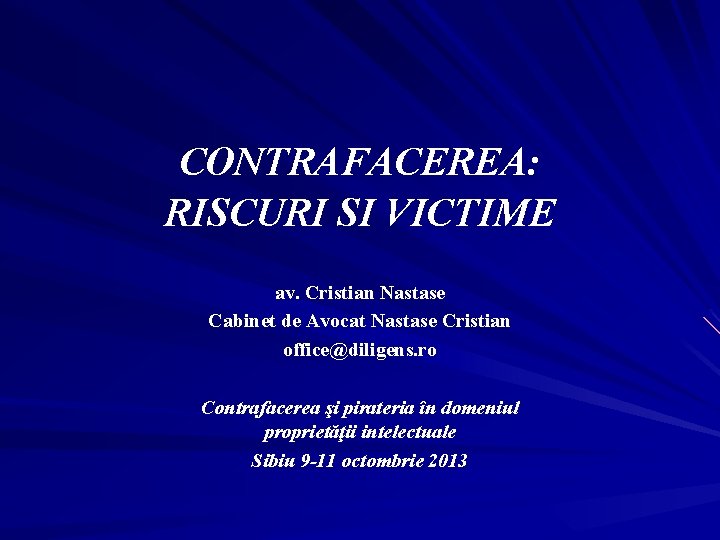 CONTRAFACEREA:
RISCURI SI VICTIME

av. Cristian Nastase
Cabinet de Avocat Nastase Cristian
office@diligens.ro

Contrafacerea şi pirateria în domeniul proprietăţii intelectuale
Sibiu 9-11 octombrie 2013